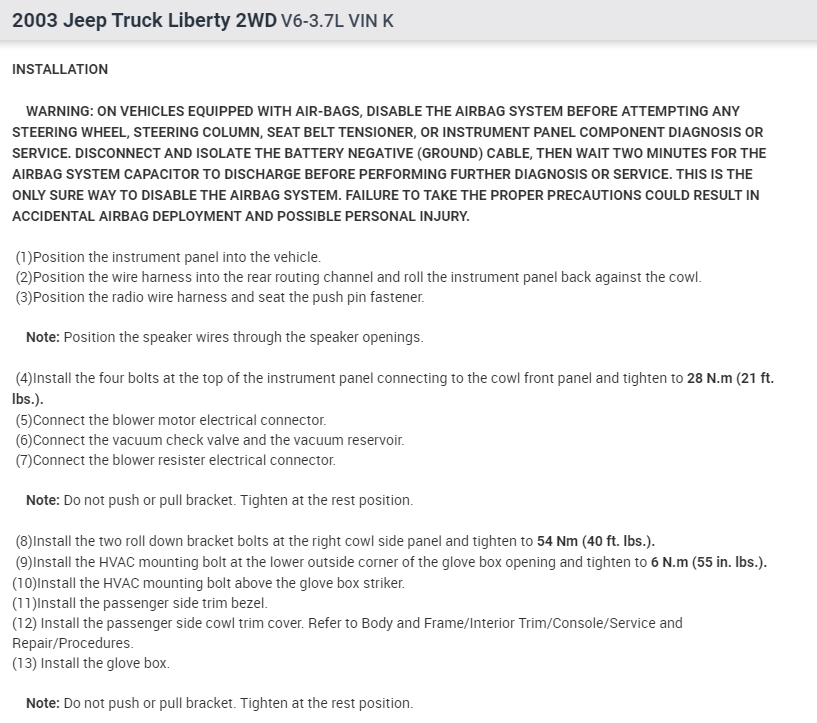 2003 Jeep Truck Liberty 2WD V6-3.7L VIN K

INSTALLATION

WARNING: ON VEHICLES EQUIPPED WITH AIR-BAGS, DISABLE THE AIRBAG SYSTEM BEFORE ATTEMPTING ANY STEERING WHEEL, STEERING COLUMN, SEAT BELT TENSIONER, OR INSTRUMENT PANEL COMPONENT DIAGNOSIS OR SERVICE. DISCONNECT AND ISOLATE THE BATTERY NEGATIVE (GROUND) CABLE, THEN WAIT TWO MINUTES FOR THE AIRBAG SYSTEM CAPACITOR TO DISCHARGE BEFORE PERFORMING FURTHER DIAGNOSIS OR SERVICE. THIS IS THE ONLY SURE WAY TO DISABLE THE AIRBAG SYSTEM. FAILURE TO TAKE THE PROPER PRECAUTIONS COULD RESULT IN ACCIDENTAL AIRBAG DEPLOYMENT AND POSSIBLE PERSONAL INJURY.

(1)Position the instrument panel into the vehicle.
(2)Position the wire harness into the rear routing channel and roll the instrument panel back against the cowl.
(3)Position the radio wire harness and seat the push pin fastener.

Note: Position the speaker wires through the speaker openings.

(4)Install the four bolts at the top of the instrument panel connecting to the cowl front panel and tighten to 28 N.m (21 ft. lbs.).
(5)Connect the blower motor electrical connector.
(6)Connect the vacuum check valve and the vacuum reservoir.
(7)Connect the blower resister electrical connector.

Note: Do not push or pull bracket. Tighten at the rest position.

(8)Install the two roll down bracket bolts at the right cowl side panel and tighten to 54 Nm (40 ft. lbs.).
(9)Install the HVAC mounting bolt at the lower outside corner of the glove box opening and tighten to 6 N.m (55 in. lbs.).
(10)Install the HVAC mounting bolt above the glove box striker.
(11)Install the passenger side trim bezel.
(12) Install the passenger side cowl trim cover. Refer to Body and Frame/Interior Trim/Console/Service and Repair/Procedures.
(13) Install the glove box.

Note: Do not push or pull bracket. Tighten at the rest position.